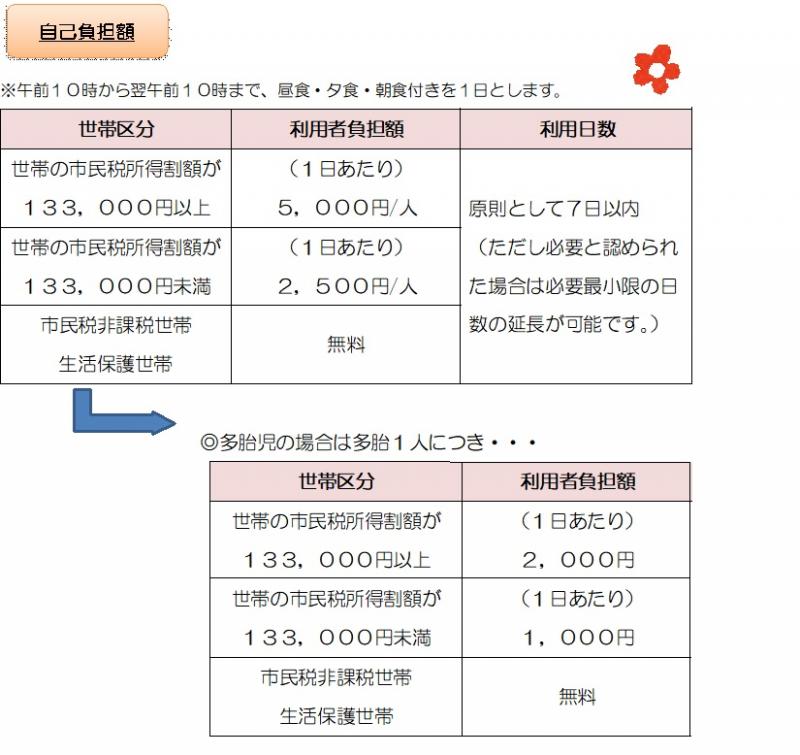 自己負担額

※午前１０時から翌午前１０時まで、昼食・夕食・朝食付きを１日とします。

| 世帯区分 | 利用者負担額 | 利用日数 |
|---|---|---|
| 世帯の市民税所得割額が １３３，０００円以上 | （１日あたり） ５，０００円/人 | 原則として７日以内 （ただし必要と認められた場合は必要最小限の日数の延長が可能です。） |
| 世帯の市民税所得割額が １３３，０００円未満 | （１日あたり） ２，５００円/人 | |
| 市民税非課税世帯 生活保護世帯 | 無料 | |

◎多胎児の場合は多胎１人につき・・・

| 世帯区分 | 利用者負担額 |
|---|---|
| 世帯の市民税所得割額が １３３，０００円以上 | （１日あたり） ２，０００円 |
| 世帯の市民税所得割額が １３３，０００円未満 | （１日あたり） １，０００円 |
| 市民税非課税世帯 生活保護世帯 | 無料 |